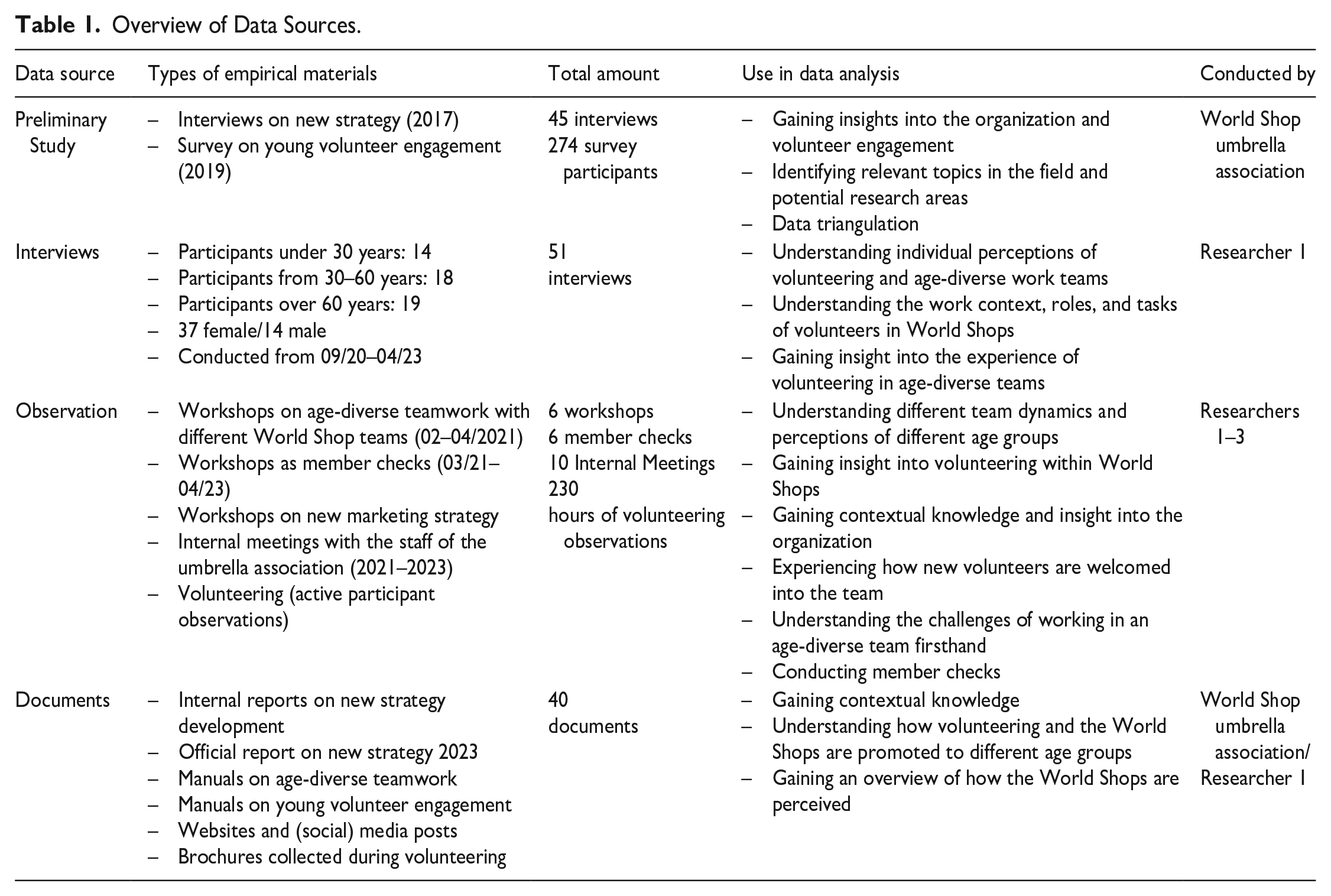 Table 1. Overview of Data Sources.

| Data source | Types of empirical materials | Total amount | Use in data analysis | Conducted by |
|---|---|---|---|---|
| Preliminary Study | – Interviews on new strategy (2017) – Survey on young volunteer engagement (2019) | 45 interviews 274 survey participants | – Gaining insights into the organization and volunteer engagement – Identifying relevant topics in the field and potential research areas – Data triangulation | World Shop umbrella association |
| Interviews | – Participants under 30 years: 14 – Participants from 30–60 years: 18 – Participants over 60 years: 19 – 37 female/14 male – Conducted from 09/20–04/23 | 51 interviews | – Understanding individual perceptions of volunteering and age-diverse work teams – Understanding the work context, roles, and tasks of volunteers in World Shops – Gaining insight into the experience of volunteering in age-diverse teams | Researcher 1 |
| Observation | – Workshops on age-diverse teamwork with different World Shop teams (02–04/2021) – Workshops as member checks (03/21–04/23) – Workshops on new marketing strategy – Internal meetings with the staff of the umbrella association (2021–2023) – Volunteering (active participant observations) | 6 workshops 6 member checks 10 Internal Meetings 230 hours of volunteering observations | – Understanding different team dynamics and perceptions of different age groups – Gaining insight into volunteering within World Shops – Gaining contextual knowledge and insight into the organization – Experiencing how new volunteers are welcomed into the team – Understanding the challenges of working in an age-diverse team firsthand – Conducting member checks | Researchers 1–3 |
| Documents | – Internal reports on new strategy development – Official report on new strategy 2023 – Manuals on age-diverse teamwork – Manuals on young volunteer engagement – Websites and (social) media posts – Brochures collected during volunteering | 40 documents | – Gaining contextual knowledge – Understanding how volunteering and the World Shops are promoted to different age groups – Gaining an overview of how the World Shops are perceived | World Shop umbrella association/ Researcher 1 |